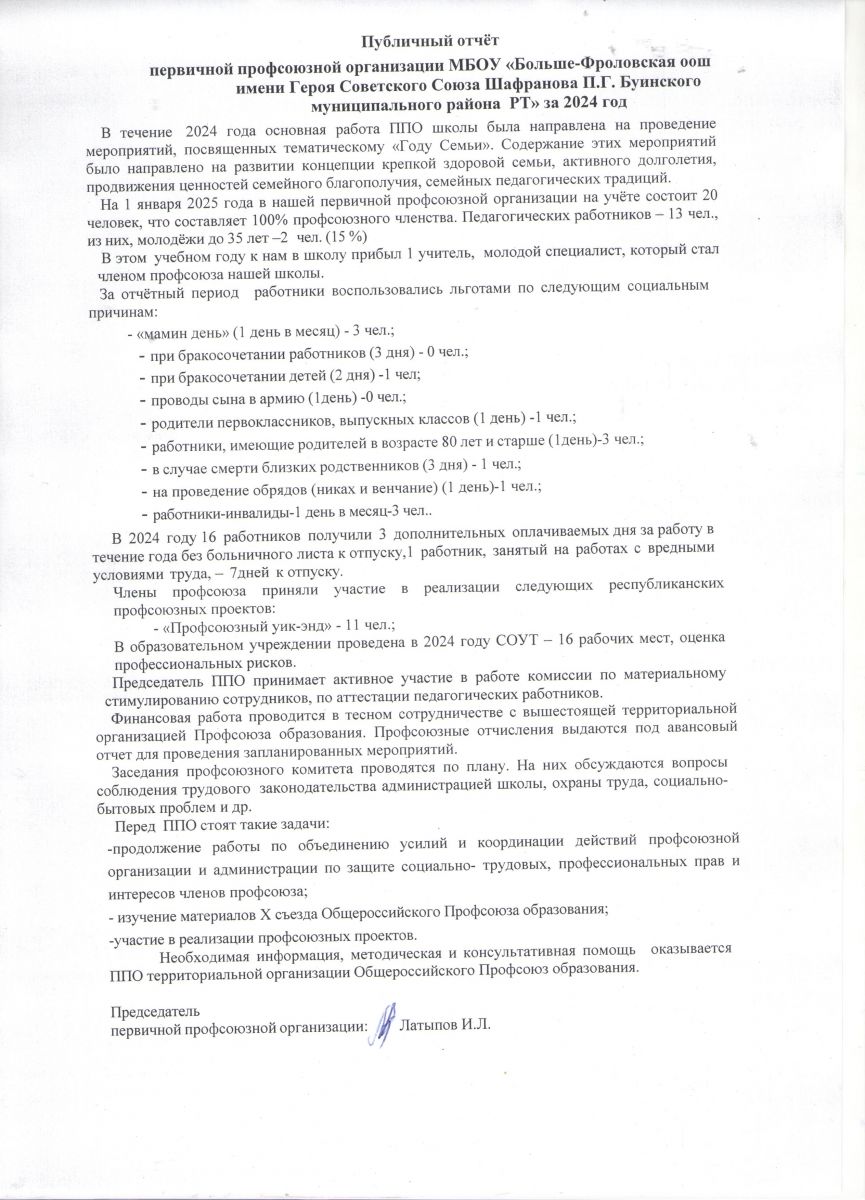 Публичный отчёт

первичной профсоюзной организации МБОУ «Больше-Фроловская оош имени Героя Советского Союза Шафранова П.Г. Буинского муниципального района РТ» за 2024 год

В течение 2024 года основная работа ППО школы была направлена на проведение мероприятий, посвященных тематическому «Году Семьи». Содержание этих мероприятий было направлено на развитии концепции крепкой здоровой семьи, активного долголетия, продвижения ценностей семейного благополучия, семейных педагогических традиций.

На 1 января 2025 года в нашей первичной профсоюзной организации на учёте состоит 20 человек, что составляет 100% профсоюзного членства. Педагогических работников – 13 чел., из них, молодёжи до 35 лет –2 чел. (15 %)

В этом учебном году к нам в школу прибыл 1 учитель, молодой специалист, который стал членом профсоюза нашей школы.

За отчётный период работники воспользовались льготами по следующим социальным причинам:

- «мамин день» (1 день в месяц) - 3 чел.;
- при бракосочетании работников (3 дня) - 0 чел.;
- при бракосочетании детей (2 дня) -1 чел;
- проводы сына в армию (1день) -0 чел.;
- родители первоклассников, выпускных классов (1 день) -1 чел.;
- работники, имеющие родителей в возрасте 80 лет и старше (1день)-3 чел.;
- в случае смерти близких родственников (3 дня) - 1 чел.;
- на проведение обрядов (никах и венчание) (1 день)-1 чел.;
- работники-инвалиды-1 день в месяц-3 чел..

В 2024 году 16 работников получили 3 дополнительных оплачиваемых дня за работу в течение года без больничного листа к отпуску,1 работник, занятый на работах с вредными условиями труда, – 7дней к отпуску.

Члены профсоюза приняли участие в реализации следующих республиканских профсоюзных проектов:

- «Профсоюзный уик-энд» - 11 чел.;

В образовательном учреждении проведена в 2024 году СОУТ – 16 рабочих мест, оценка профессиональных рисков.

Председатель ППО принимает активное участие в работе комиссии по материальному стимулированию сотрудников, по аттестации педагогических работников.

Финансовая работа проводится в тесном сотрудничестве с вышестоящей территориальной организацией Профсоюза образования. Профсоюзные отчисления выдаются под авансовый отчет для проведения запланированных мероприятий.

Заседания профсоюзного комитета проводятся по плану. На них обсуждаются вопросы соблюдения трудового законодательства администрацией школы, охраны труда, социально-бытовых проблем и др.

Перед ППО стоят такие задачи:

-продолжение работы по объединению усилий и координации действий профсоюзной организации и администрации по защите социально- трудовых, профессиональных прав и интересов членов профсоюза;

- изучение материалов X съезда Общероссийского Профсоюза образования;

-участие в реализации профсоюзных проектов.

Необходимая информация, методическая и консультативная помощь оказывается ППО территориальной организации Общероссийского Профсоюз образования.

Председатель
первичной профсоюзной организации: Латыпов И.Л.